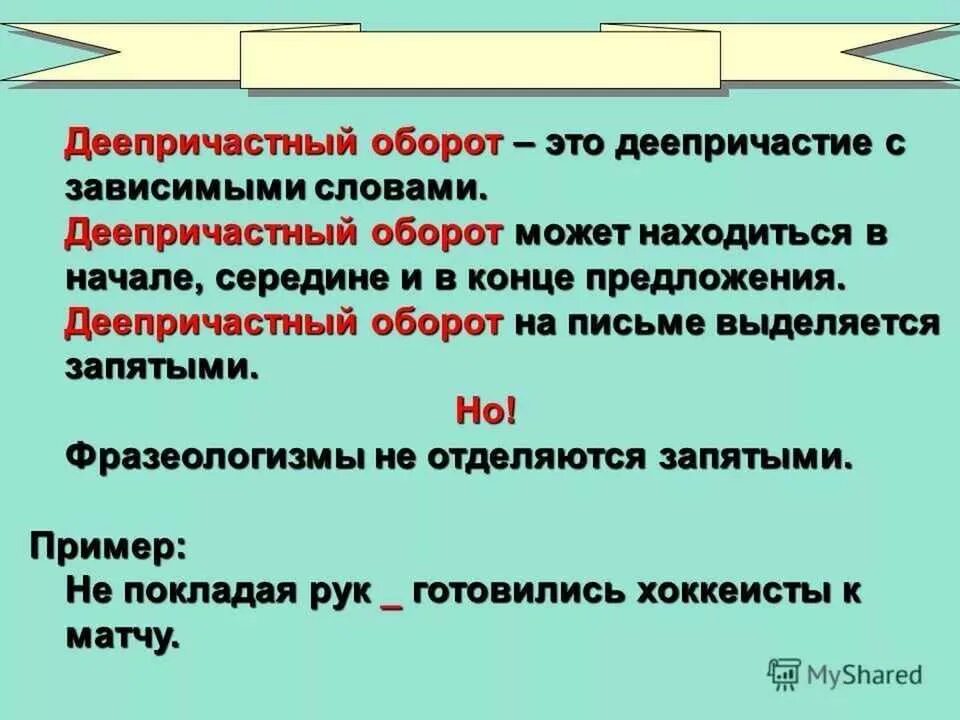 Деепричастный оборот – это деепричастие с зависимыми словами.
Деепричастный оборот может находиться в начале, середине и в конце предложения.
Деепричастный оборот на письме выделяется запятыми.

Но!

Фразеологизмы не отделяются запятыми.

Пример:
Не покладая рук _ готовились хоккеисты к матчу.

MyShared